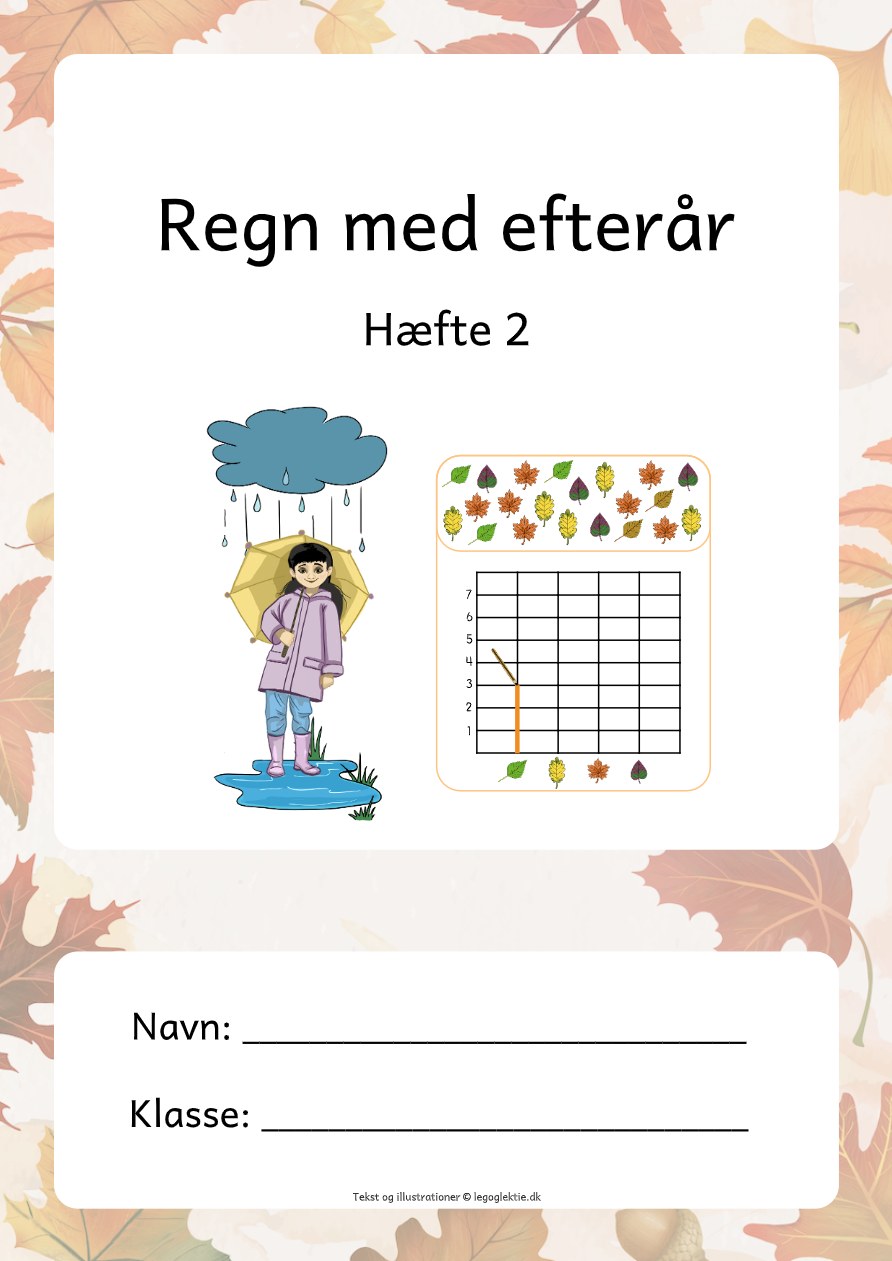 Regn med efterår

Hæfte 2

7
6
5
4
3
2
1

Navn: ____

Klasse: ____

Tekst og illustrationer © legoglektie.dk